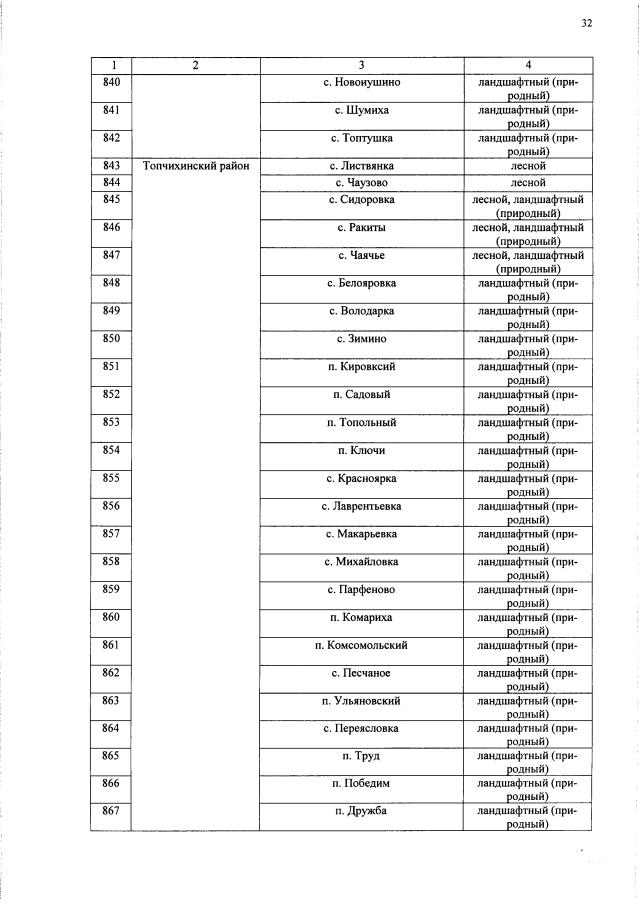 32

| 1 | 2 | 3 | 4 |
|---|---|---|---|
| 840 | | с. Новоиушино | ландшафтный (природный) |
| 841 | | с. Шумиха | ландшафтный (природный) |
| 842 | | с. Топтушка | ландшафтный (природный) |
| 843 | Топчихинский район | с. Листвянка | лесной |
| 844 | | с. Чаузово | лесной |
| 845 | | с. Сидоровка | лесной, ландшафтный (природный) |
| 846 | | с. Ракиты | лесной, ландшафтный (природный) |
| 847 | | с. Чаячье | лесной, ландшафтный (природный) |
| 848 | | с. Белояровка | ландшафтный (природный) |
| 849 | | с. Володарка | ландшафтный (природный) |
| 850 | | с. Зимино | ландшафтный (природный) |
| 851 | | п. Кировксий | ландшафтный (природный) |
| 852 | | п. Садовый | ландшафтный (природный) |
| 853 | | п. Топольный | ландшафтный (природный) |
| 854 | | п. Ключи | ландшафтный (природный) |
| 855 | | с. Красноярка | ландшафтный (природный) |
| 856 | | с. Лаврентьевка | ландшафтный (природный) |
| 857 | | с. Макарьевка | ландшафтный (природный) |
| 858 | | с. Михайловка | ландшафтный (природный) |
| 859 | | с. Парфеново | ландшафтный (природный) |
| 860 | | п. Комариха | ландшафтный (природный) |
| 861 | | п. Комсомольский | ландшафтный (природный) |
| 862 | | с. Песчаное | ландшафтный (природный) |
| 863 | | п. Ульяновский | ландшафтный (природный) |
| 864 | | с. Переясловка | ландшафтный (природный) |
| 865 | | п. Труд | ландшафтный (природный) |
| 866 | | п. Победим | ландшафтный (природный) |
| 867 | | п. Дружба | ландшафтный (природный) |